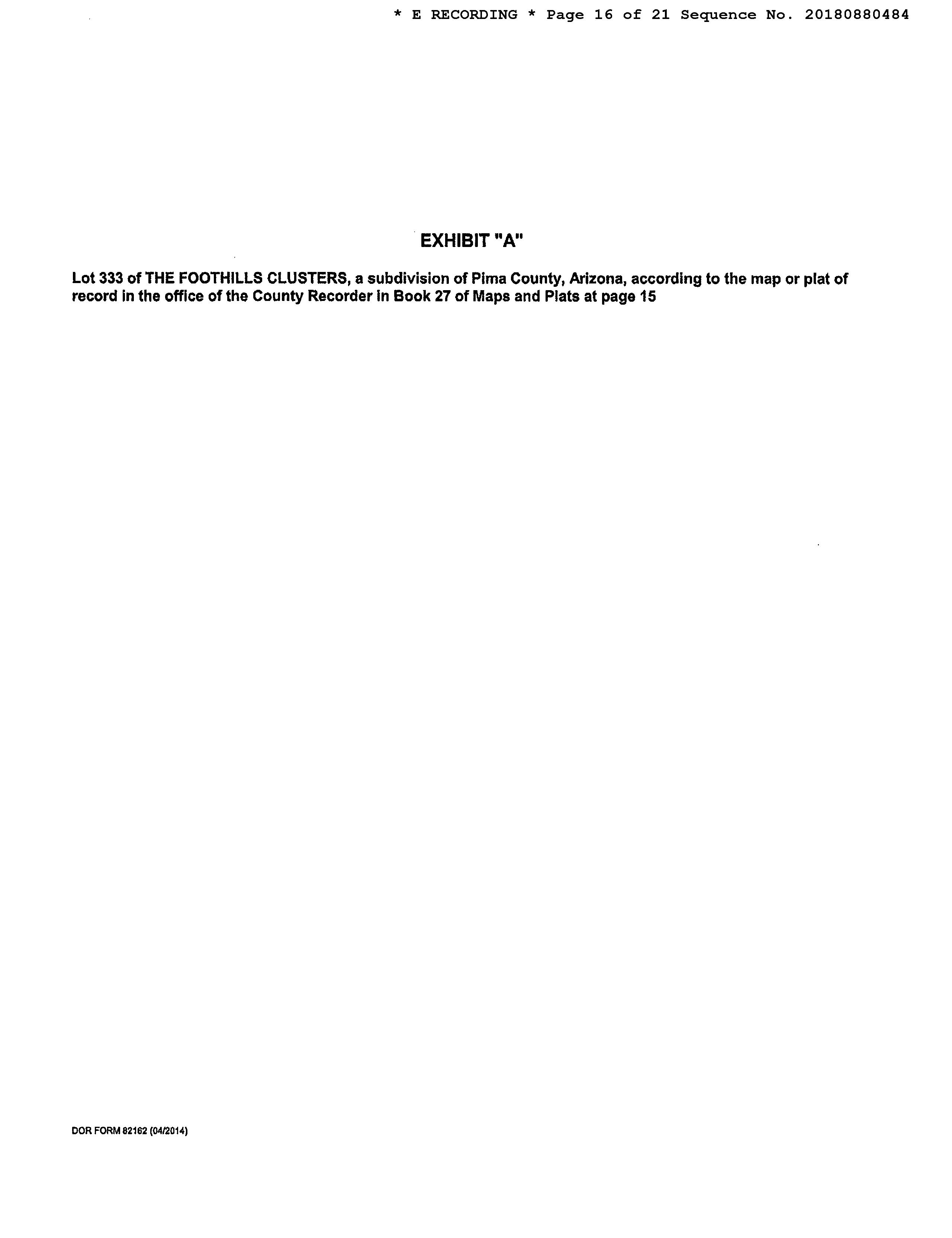 * E RECORDING * Page 16 of 21 Sequence No. 20180880484

EXHIBIT "A"

Lot 333 of THE FOOTHILLS CLUSTERS, a subdivision of Pima County, Arizona, according to the map or plat of record in the office of the County Recorder in Book 27 of Maps and Plats at page 15

DOR FORM 82162 (04/2014)